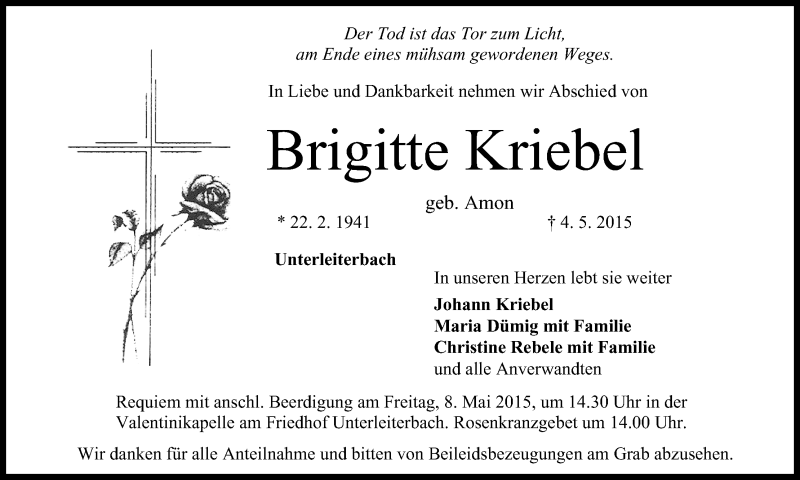 Der Tod ist das Tor zum Licht,
am Ende eines mühsam gewordenen Weges.

In Liebe und Dankbarkeit nehmen wir Abschied von

Brigitte Kriebel

geb. Amon

* 22. 2. 1941

† 4. 5. 2015

Unterleiterbach

In unseren Herzen lebt sie weiter

Johann Kriebel
Maria Dümig mit Familie
Christine Rebele mit Familie
und alle Anverwandten

Requiem mit anschl. Beerdigung am Freitag, 8. Mai 2015, um 14.30 Uhr in der Valentinikapelle am Friedhof Unterleiterbach. Rosenkranzgebet um 14.00 Uhr.

Wir danken für alle Anteilnahme und bitten von Beileidsbezeugungen am Grab abzusehen.